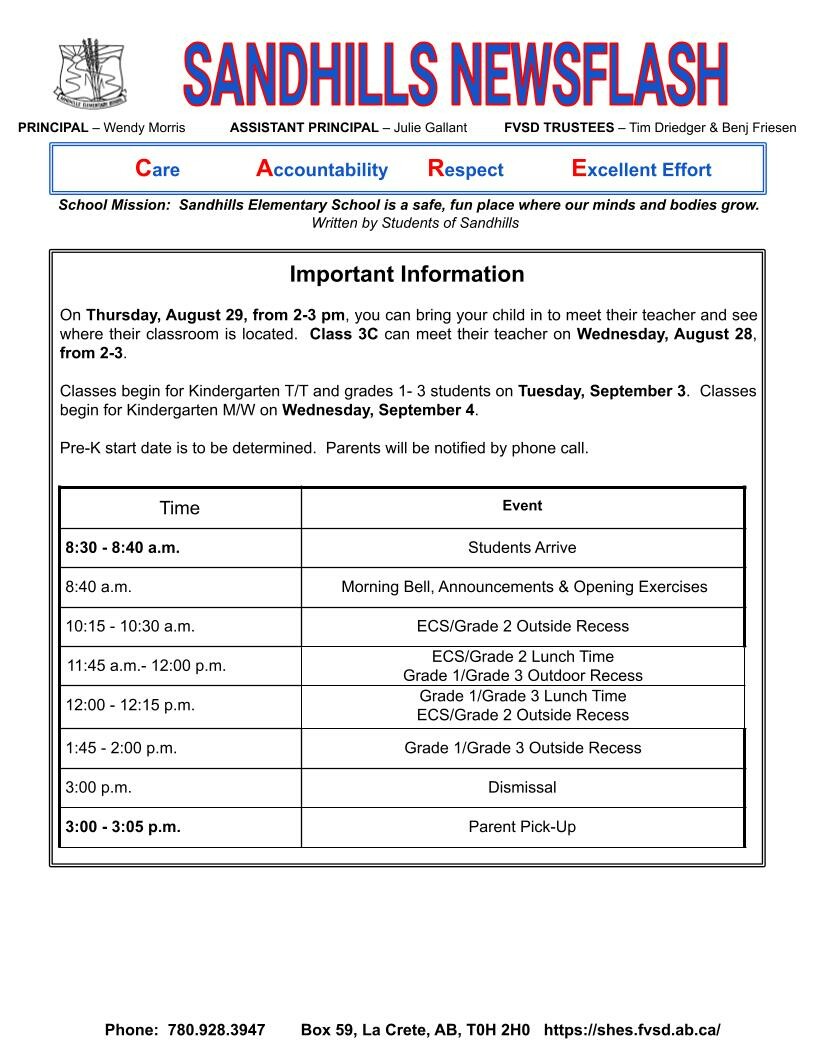 SANDHILLS ELEMENTARY SCHOOL

SANDHILLS NEWSFLASH

PRINCIPAL – Wendy Morris ASSISTANT PRINCIPAL – Julie Gallant FVSD TRUSTEES – Tim Driedger & Benj Friesen

Care Accountability Respect Excellent Effort

School Mission: Sandhills Elementary School is a safe, fun place where our minds and bodies grow.
Written by Students of Sandhills

Important Information

On Thursday, August 29, from 2-3 pm, you can bring your child in to meet their teacher and see where their classroom is located. Class 3C can meet their teacher on Wednesday, August 28, from 2-3.

Classes begin for Kindergarten T/T and grades 1- 3 students on Tuesday, September 3. Classes begin for Kindergarten M/W on Wednesday, September 4.

Pre-K start date is to be determined. Parents will be notified by phone call.

| Time | Event |
|---|---|
| 8:30 - 8:40 a.m. | Students Arrive |
| 8:40 a.m. | Morning Bell, Announcements & Opening Exercises |
| 10:15 - 10:30 a.m. | ECS/Grade 2 Outside Recess |
| 11:45 a.m.- 12:00 p.m. | ECS/Grade 2 Lunch Time Grade 1/Grade 3 Outdoor Recess |
| 12:00 - 12:15 p.m. | Grade 1/Grade 3 Lunch Time ECS/Grade 2 Outside Recess |
| 1:45 - 2:00 p.m. | Grade 1/Grade 3 Outside Recess |
| 3:00 p.m. | Dismissal |
| 3:00 - 3:05 p.m. | Parent Pick-Up |

Phone: 780.928.3947 Box 59, La Crete, AB, T0H 2H0 https://shes.fvsd.ab.ca/